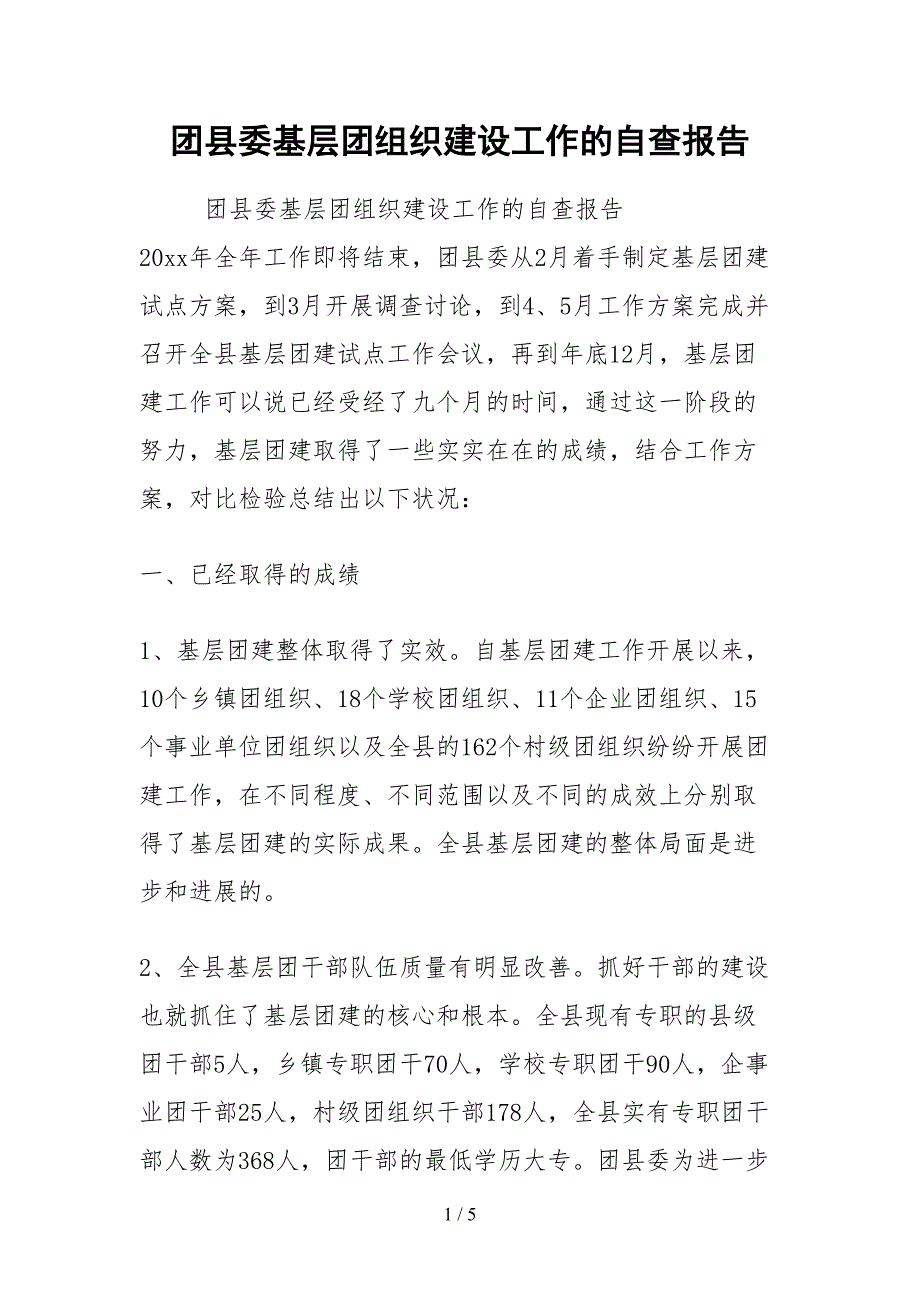 团县委基层团组织建设工作的自查报告

团县委基层团组织建设工作的自查报告

20xx年全年工作即将结束，团县委从2月着手制定基层团建试点方案，到3月开展调查讨论，到4、5月工作方案完成并召开全县基层团建试点工作会议，再到年底12月，基层团建工作可以说已经受经了九个月的时间，通过这一阶段的努力，基层团建取得了一些实实在在的成绩，结合工作方案，对比检验总结出以下状况：

一、已经取得的成绩

1、基层团建整体取得了实效。自基层团建工作开展以来，10个乡镇团组织、18个学校团组织、11个企业团组织、15个事业单位团组织以及全县的162个村级团组织纷纷开展团建工作，在不同程度、不同范围以及不同的成效上分别取得了基层团建的实际成果。全县基层团建的整体局面是进步和进展的。

2、全县基层团干部队伍质量有明显改善。抓好干部的建设也就抓住了基层团建的核心和根本。全县现有专职的县级团干部5人，乡镇专职团干70人，学校专职团干90人，企事业团干部25人，村级团组织干部178人，全县实有专职团干部人数为368人，团干部的最低学历大专。团县委为进一步

1 / 5